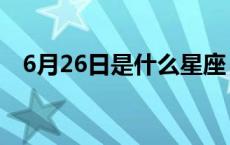 6月26日是什么星座